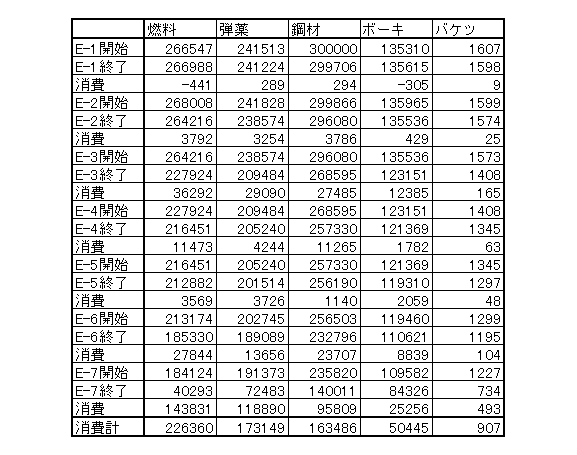 |  | 燃料 | 弾薬 | 鋼材 | ボーキ | バケツ |
|---|---|---|---|---|---|
| E-1開始 | 266547 | 241513 | 300000 | 135310 | 1607 |
| E-1終了 | 266988 | 241224 | 299706 | 135615 | 1598 |
| 消費 | -441 | 289 | 294 | -305 | 9 |
| E-2開始 | 268008 | 241828 | 299866 | 135965 | 1599 |
| E-2終了 | 264216 | 238574 | 296080 | 135536 | 1574 |
| 消費 | 3792 | 3254 | 3786 | 429 | 25 |
| E-3開始 | 264216 | 238574 | 296080 | 135536 | 1573 |
| E-3終了 | 227924 | 209484 | 268595 | 123151 | 1408 |
| 消費 | 36292 | 29090 | 27485 | 12385 | 165 |
| E-4開始 | 227924 | 209484 | 268595 | 123151 | 1408 |
| E-4終了 | 216451 | 205240 | 257330 | 121369 | 1345 |
| 消費 | 11473 | 4244 | 11265 | 1782 | 63 |
| E-5開始 | 216451 | 205240 | 257330 | 121369 | 1345 |
| E-5終了 | 212882 | 201514 | 256190 | 119310 | 1297 |
| 消費 | 3569 | 3726 | 1140 | 2059 | 48 |
| E-6開始 | 213174 | 202745 | 256503 | 119460 | 1299 |
| E-6終了 | 185330 | 189089 | 232796 | 110621 | 1195 |
| 消費 | 27844 | 13656 | 23707 | 8839 | 104 |
| E-7開始 | 184124 | 191373 | 235820 | 109582 | 1227 |
| E-7終了 | 40293 | 72483 | 140011 | 84326 | 734 |
| 消費 | 143831 | 118890 | 95809 | 25256 | 493 |
| 消費計 | 226360 | 173149 | 163486 | 50445 | 907 |